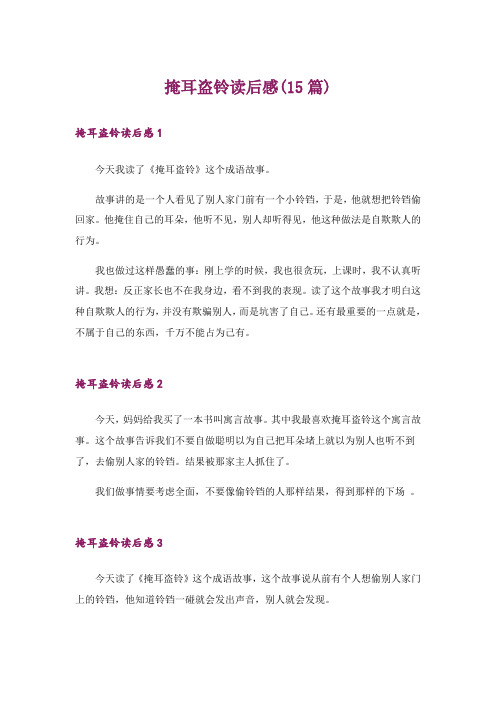 掩耳盗铃读后感(15篇)

掩耳盗铃读后感1

今天我读了《掩耳盗铃》这个成语故事。

故事讲的是一个人看见了别人家门前有一个小铃铛，于是，他就想把铃铛偷回家。他掩住自己的耳朵，他听不见，别人却听得见，他这种做法是自欺欺人的行为。

我也做过这样愚蠢的事：刚上学的时候，我也很贪玩，上课时，我不认真听讲。我想：反正家长也不在我身边，看不到我的表现。读了这个故事我才明白这种自欺欺人的行为，并没有欺骗别人，而是坑害了自己。还有最重要的一点就是，不属于自己的东西，千万不能占为己有。

掩耳盗铃读后感2

今天，妈妈给我买了一本书叫寓言故事。其中我最喜欢掩耳盗铃这个寓言故事。这个故事告诉我们不要自做聪明以为自己把耳朵堵上就以为别人也听不到了，去偷别人家的铃铛。结果被那家主人抓住了。

我们做事情要考虑全面，不要像偷铃铛的人那样结果，得到那样的下场 。

掩耳盗铃读后感3

今天读了《掩耳盗铃》这个成语故事，这个故事说从前有个人想偷别人家门上的铃铛，他知道铃铛一碰就会发出声音，别人就会发现。